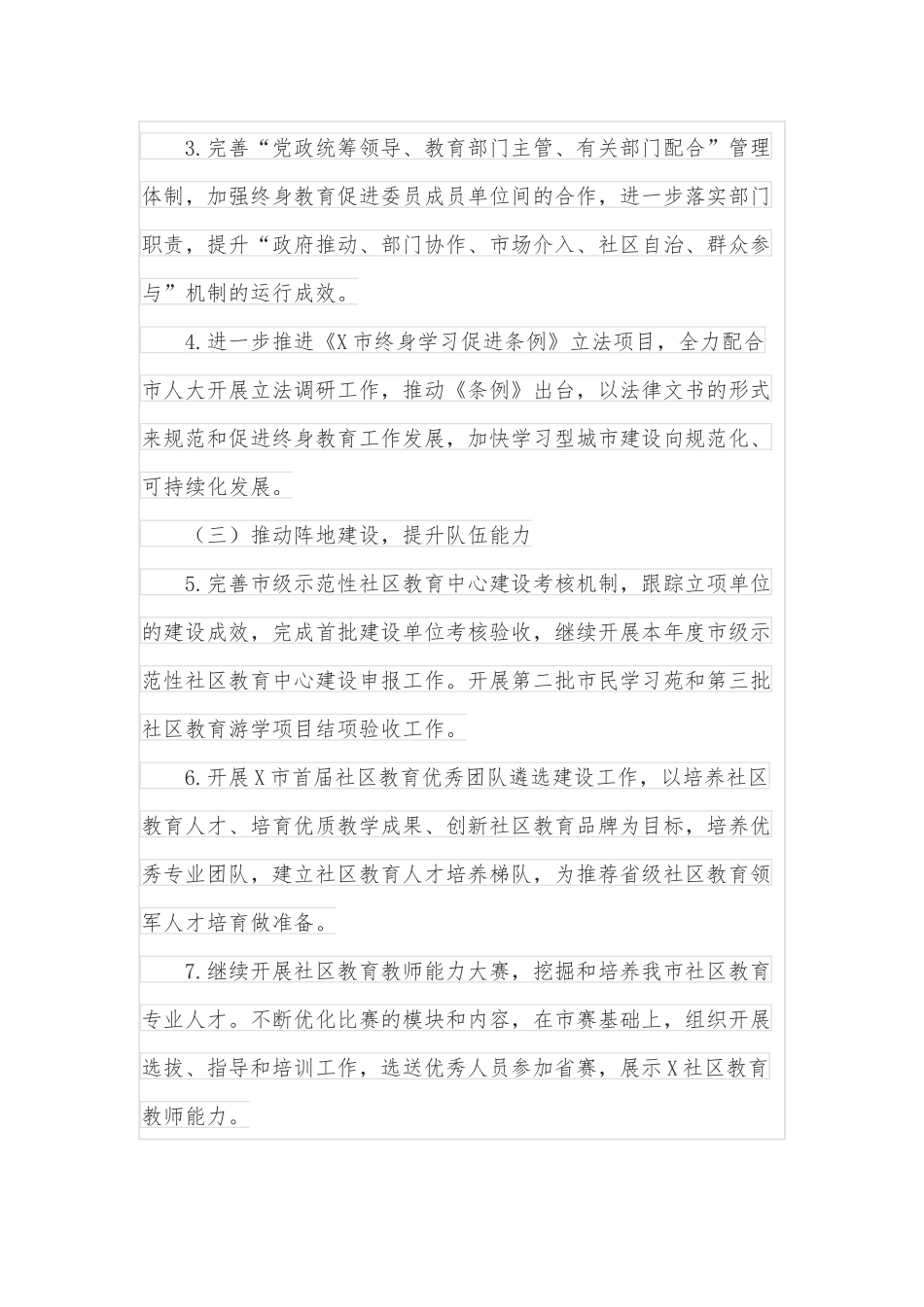 3.完善“党政统筹领导、教育部门主管、有关部门配合”管理体制，加强终身教育促进委员成员单位间的合作，进一步落实部门职责，提升“政府推动、部门协作、市场介入、社区自治、群众参与”机制的运行成效。

4.进一步推进《X市终身学习促进条例》立法项目，全力配合市人大开展立法调研工作，推动《条例》出台，以法律文书的形式来规范和促进终身教育工作发展，加快学习型城市建设向规范化、可持续化发展。

（三）推动阵地建设，提升队伍能力

5.完善市级示范性社区教育中心建设考核机制，跟踪立项单位的建设成效，完成首批建设单位考核验收，继续开展本年度市级示范性社区教育中心建设申报工作。开展第二批市民学习苑和第三批社区教育游学项目结项验收工作。

6.开展X市首届社区教育优秀团队遴选建设工作，以培养社区教育人才、培育优质教学成果、创新社区教育品牌为目标，培养优秀专业团队，建立社区教育人才培养梯队，为推荐省级社区教育领军人才培育做准备。

7.继续开展社区教育教师能力大赛，挖掘和培养我市社区教育专业人才。不断优化比赛的模块和内容，在市赛基础上，组织开展选拔、指导和培训工作，选送优秀人员参加省赛，展示X社区教育教师能力。